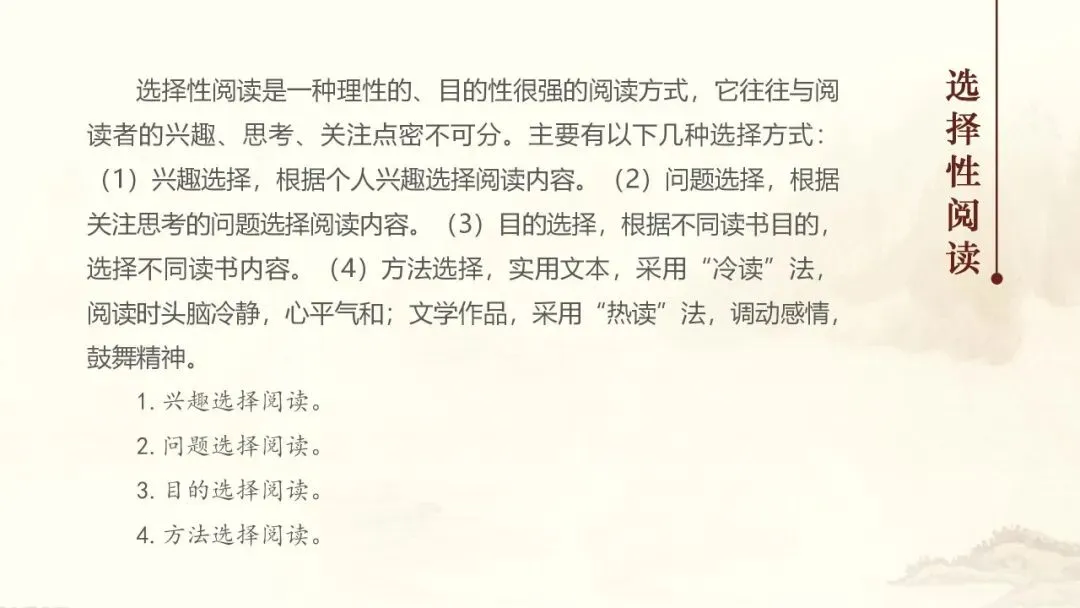 选择性阅读

选择性阅读是一种理性的、目的性很强的阅读方式，它往往与阅读者的兴趣、思考、关注点密不可分。主要有以下几种选择方式：（1）兴趣选择，根据个人兴趣选择阅读内容。（2）问题选择，根据关注思考的问题选择阅读内容。（3）目的选择，根据不同读书目的，选择不同读书内容。（4）方法选择，实用文本，采用“冷读”法，阅读时头脑冷静，心平气和；文学作品，采用“热读”法，调动感情，鼓舞精神。

1. 兴趣选择阅读。

2. 问题选择阅读。

3. 目的选择阅读。

4. 方法选择阅读。